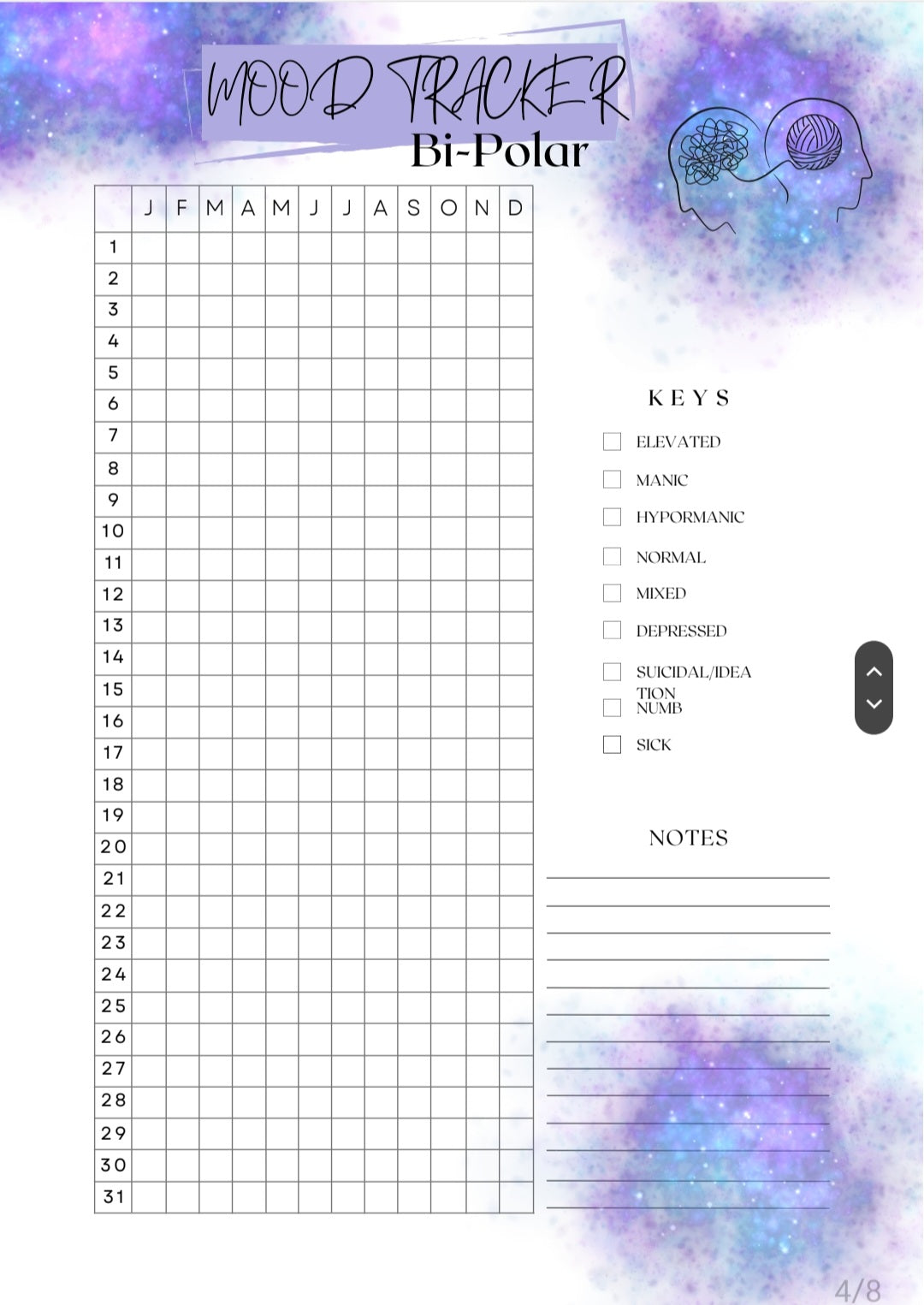 MOOD TRACKER
Bi-Polar

| | J | F | M | A | M | J | J | A | S | O | N | D |
|---|---|---|---|---|---|---|---|---|---|---|---|---|
| 1 | | | | | | | | | | | | |
| 2 | | | | | | | | | | | | |
| 3 | | | | | | | | | | | | |
| 4 | | | | | | | | | | | | |
| 5 | | | | | | | | | | | | |
| 6 | | | | | | | | | | | | |
| 7 | | | | | | | | | | | | |
| 8 | | | | | | | | | | | | |
| 9 | | | | | | | | | | | | |
| 10 | | | | | | | | | | | | |
| 11 | | | | | | | | | | | | |
| 12 | | | | | | | | | | | | |
| 13 | | | | | | | | | | | | |
| 14 | | | | | | | | | | | | |
| 15 | | | | | | | | | | | | |
| 16 | | | | | | | | | | | | |
| 17 | | | | | | | | | | | | |
| 18 | | | | | | | | | | | | |
| 19 | | | | | | | | | | | | |
| 20 | | | | | | | | | | | | |
| 21 | | | | | | | | | | | | |
| 22 | | | | | | | | | | | | |
| 23 | | | | | | | | | | | | |
| 24 | | | | | | | | | | | | |
| 25 | | | | | | | | | | | | |
| 26 | | | | | | | | | | | | |
| 27 | | | | | | | | | | | | |
| 28 | | | | | | | | | | | | |
| 29 | | | | | | | | | | | | |
| 30 | | | | | | | | | | | | |
| 31 | | | | | | | | | | | | |

KEYS
ELEVATED
MANIC
HYPORMANIC
NORMAL
MIXED
DEPRESSED
SUICIDAL/IDEATION
NUMB
SICK

NOTES

4/8